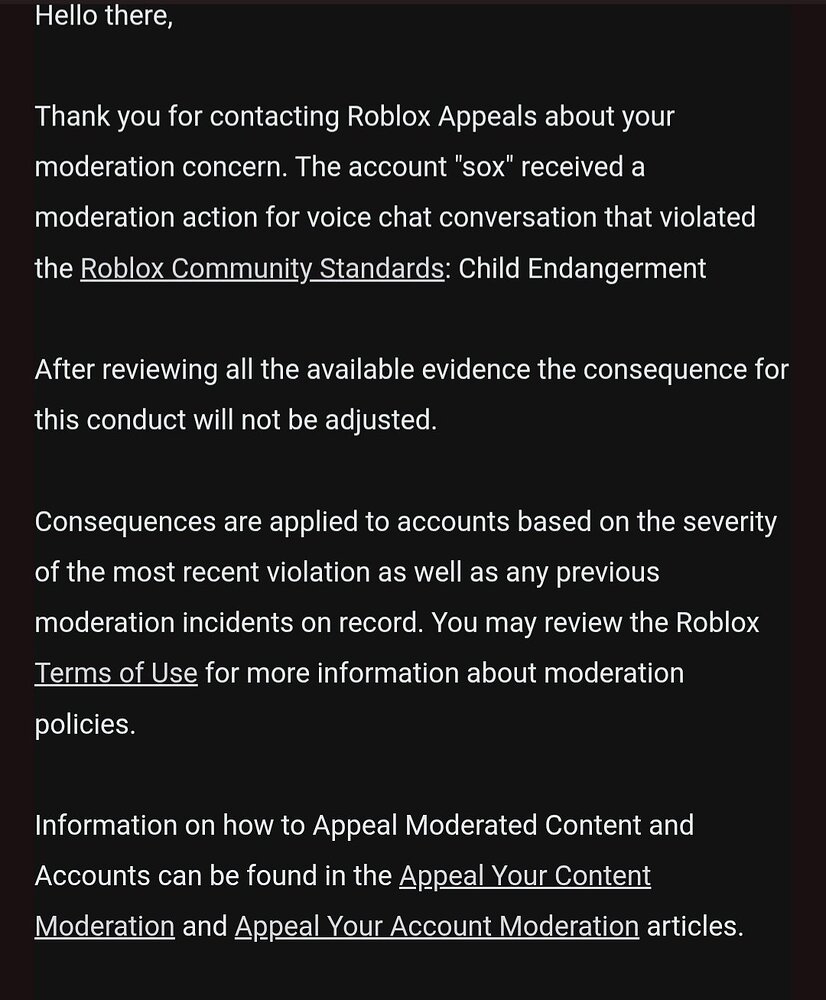 Hello there,

Thank you for contacting Roblox Appeals about your moderation concern. The account "sox" received a moderation action for voice chat conversation that violated the Roblox Community Standards: Child Endangerment

After reviewing all the available evidence the consequence for this conduct will not be adjusted.

Consequences are applied to accounts based on the severity of the most recent violation as well as any previous moderation incidents on record. You may review the Roblox Terms of Use for more information about moderation policies.

Information on how to Appeal Moderated Content and Accounts can be found in the Appeal Your Content Moderation and Appeal Your Account Moderation articles.